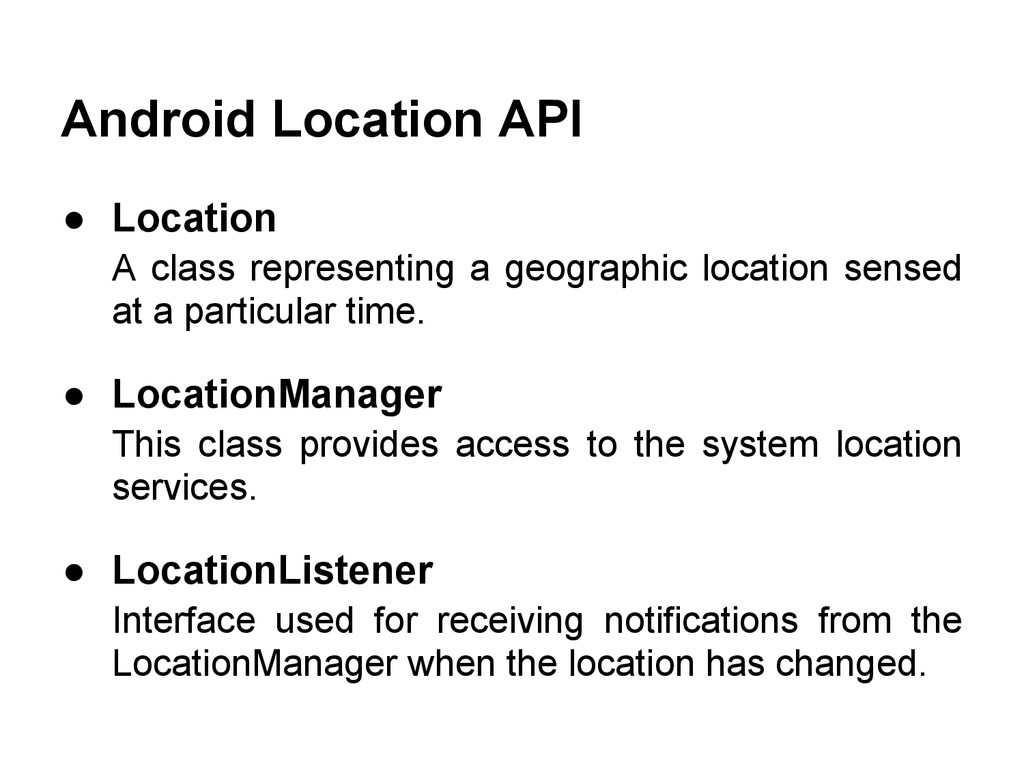 Android Location API

• Location

A class representing a geographic location sensed at a particular time.

• LocationManager

This class provides access to the system location services.

• LocationListener

Interface used for receiving notifications from the LocationManager when the location has changed.